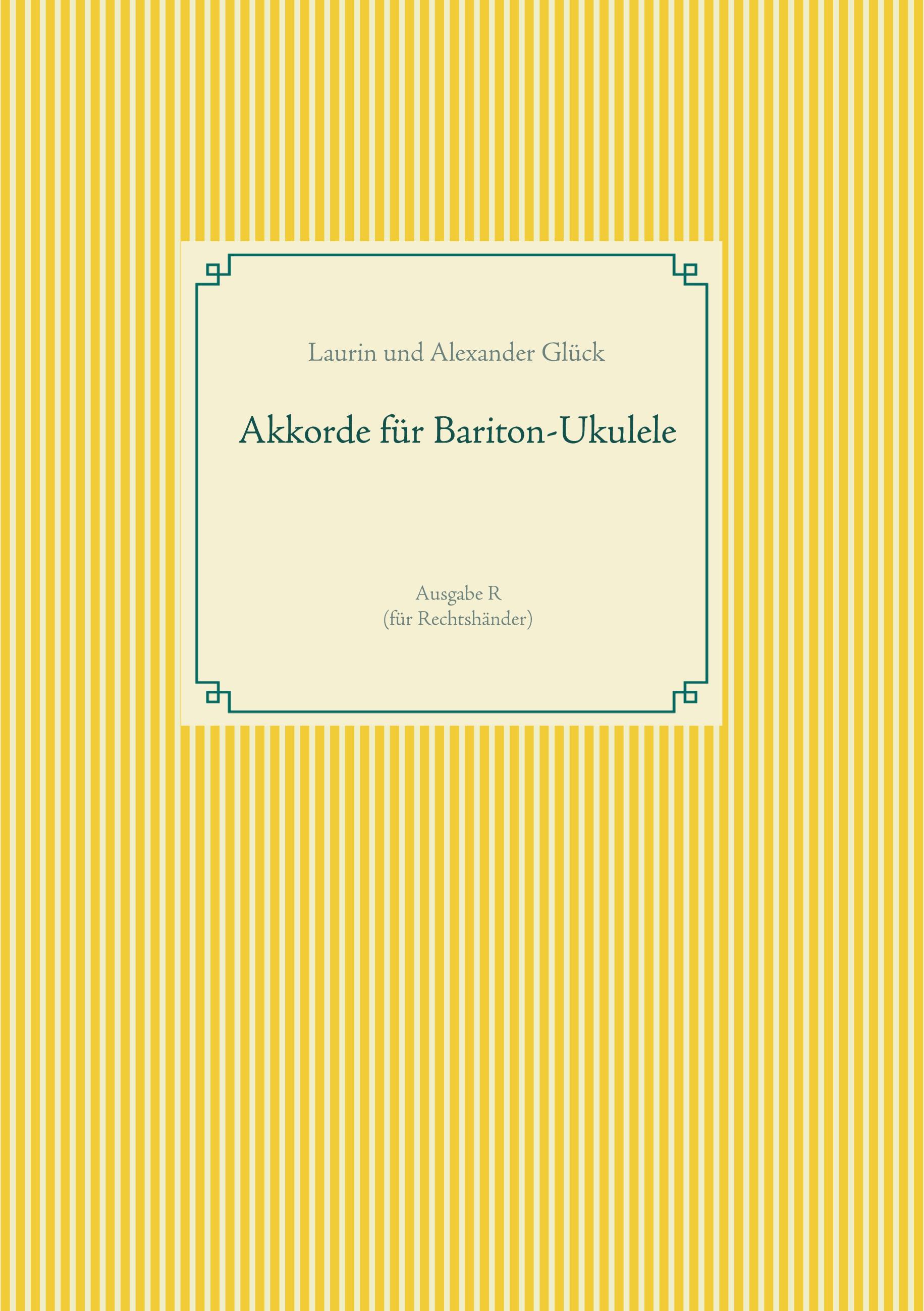 Laurin und Alexander Glück

Akkorde für Bariton-Ukulele

Ausgabe R
(für Rechtshänder)